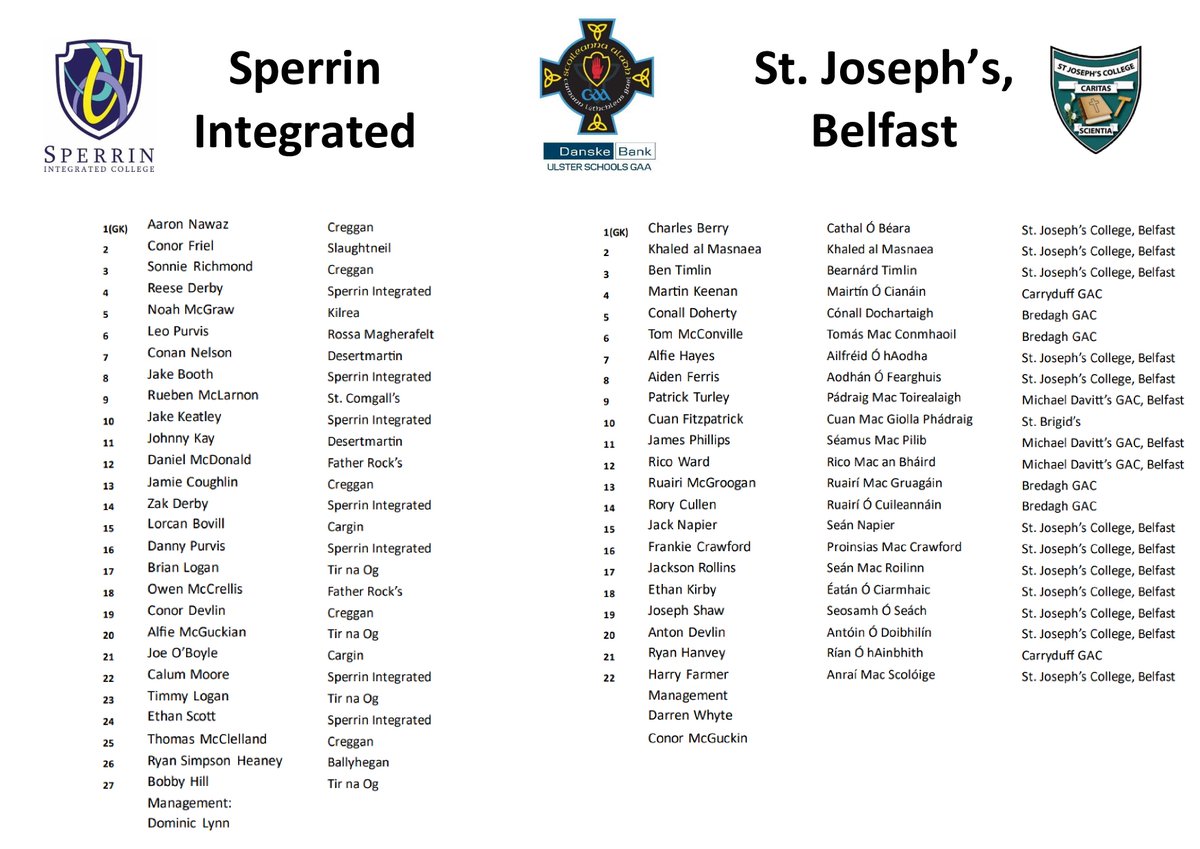 SPERRIN INTEGRATED COLLEGE

Sperrin Integrated

GAA

Danske Bank
ULSTER SCHOOLS GAA

St. Joseph's, Belfast

ST JOSEPH'S COLLEGE
CARITAS
SCIENTIA

| | | |
|---|---|---|
| 1(GK) | Aaron Nawaz | Creggan |
| 2 | Conor Friel | Slaughtneil |
| 3 | Sonnie Richmond | Creggan |
| 4 | Reese Derby | Sperrin Integrated |
| 5 | Noah McGraw | Kilrea |
| 6 | Leo Purvis | Rossa Magherafelt |
| 7 | Conan Nelson | Desertmartin |
| 8 | Jake Booth | Sperrin Integrated |
| 9 | Rueben McLarnon | St. Comgall's |
| 10 | Jake Keatley | Sperrin Integrated |
| 11 | Johnny Kay | Desertmartin |
| 12 | Daniel McDonald | Father Rock's |
| 13 | Jamie Coughlin | Creggan |
| 14 | Zak Derby | Sperrin Integrated |
| 15 | Lorcan Bovill | Cargin |
| 16 | Danny Purvis | Sperrin Integrated |
| 17 | Brian Logan | Tir na Og |
| 18 | Owen McCrellis | Father Rock's |
| 19 | Conor Devlin | Creggan |
| 20 | Alfie McGuckian | Tir na Og |
| 21 | Joe O'Boyle | Cargin |
| 22 | Calum Moore | Sperrin Integrated |
| 23 | Timmy Logan | Tir na Og |
| 24 | Ethan Scott | Sperrin Integrated |
| 25 | Thomas McClelland | Creggan |
| 26 | Ryan Simpson Heaney | Ballyhegan |
| 27 | Bobby Hill | Tir na Og |
| | Management: | |
| | Dominic Lynn | |

| | | | |
|---|---|---|---|
| 1(GK) | Charles Berry | Cathal Ó Béara | St. Joseph's College, Belfast |
| 2 | Khaled al Masnaea | Khaled al Masnaea | St. Joseph's College, Belfast |
| 3 | Ben Timlin | Bearnárd Timlin | St. Joseph's College, Belfast |
| 4 | Martin Keenan | Mairtín Ó Cianáin | Carryduff GAC |
| 5 | Conall Doherty | Cónall Dochartaigh | Bredagh GAC |
| 6 | Tom McConville | Tomás Mac Conmhaoil | Bredagh GAC |
| 7 | Alfie Hayes | Ailfréid Ó hAodha | St. Joseph's College, Belfast |
| 8 | Aiden Ferris | Aodhán Ó Fearghuis | St. Joseph's College, Belfast |
| 9 | Patrick Turley | Pádraig Mac Toirealaigh | Michael Davitt's GAC, Belfast |
| 10 | Cuan Fitzpatrick | Cuan Mac Giolla Phádraig | St. Brigid's |
| 11 | James Phillips | Séamus Mac Pilib | Michael Davitt's GAC, Belfast |
| 12 | Rico Ward | Rico Mac an Bháird | Michael Davitt's GAC, Belfast |
| 13 | Ruairi McGroogan | Ruairí Mac Gruagáin | Bredagh GAC |
| 14 | Rory Cullen | Ruairí Ó Cuileannáin | Bredagh GAC |
| 15 | Jack Napier | Seán Napier | St. Joseph's College, Belfast |
| 16 | Frankie Crawford | Proinsias Mac Crawford | St. Joseph's College, Belfast |
| 17 | Jackson Rollins | Seán Mac Roilinn | St. Joseph's College, Belfast |
| 18 | Ethan Kirby | Éatán Ó Ciarmhaic | St. Joseph's College, Belfast |
| 19 | Joseph Shaw | Seosamh Ó Seách | St. Joseph's College, Belfast |
| 20 | Anton Devlin | Antóin Ó Doibhilín | St. Joseph's College, Belfast |
| 21 | Ryan Hanvey | Rían Ó hAinbhith | Carryduff GAC |
| 22 | Harry Farmer | Anraí Mac Scolóige | St. Joseph's College, Belfast |
| | Management | | |
| | Darren Whyte | | |
| | Conor McGuckin | | |